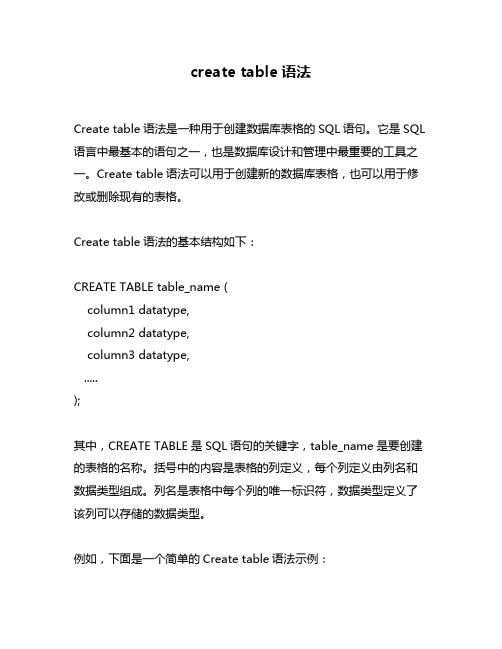 create table 语法

Create table 语法是一种用于创建数据库表格的 SQL 语句。它是 SQL 语言中最基本的语句之一，也是数据库设计和管理中最重要的工具之一。Create table 语法可以用于创建新的数据库表格，也可以用于修改或删除现有的表格。

Create table 语法的基本结构如下：

CREATE TABLE table_name (
column1 datatype,
column2 datatype,
column3 datatype,
.....
);

其中，CREATE TABLE 是 SQL 语句的关键字，table_name 是要创建的表格的名称。括号中的内容是表格的列定义，每个列定义由列名和数据类型组成。列名是表格中每个列的唯一标识符，数据类型定义了该列可以存储的数据类型。

例如，下面是一个简单的 Create table 语法示例：